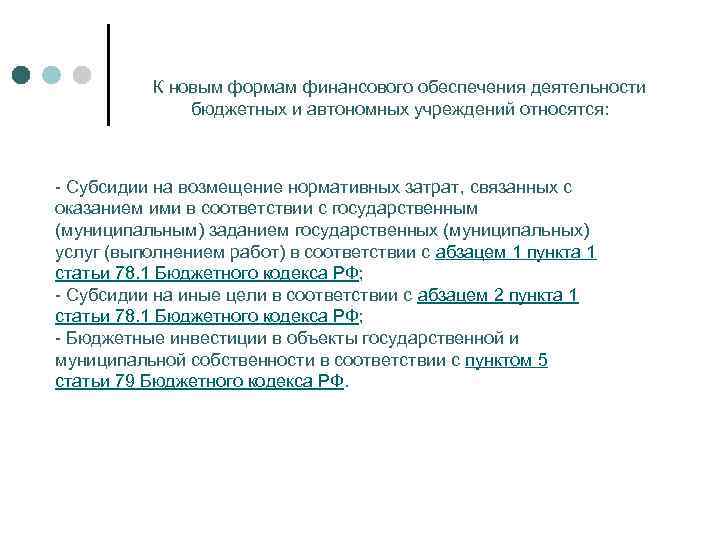 К новым формам финансового обеспечения деятельности бюджетных и автономных учреждений относятся:

- Субсидии на возмещение нормативных затрат, связанных с оказанием ими в соответствии с государственным (муниципальным) заданием государственных (муниципальных) услуг (выполнением работ) в соответствии с абзацем 1 пункта 1 статьи 78.1 Бюджетного кодекса РФ;
- Субсидии на иные цели в соответствии с абзацем 2 пункта 1 статьи 78.1 Бюджетного кодекса РФ;
- Бюджетные инвестиции в объекты государственной и муниципальной собственности в соответствии с пунктом 5 статьи 79 Бюджетного кодекса РФ.